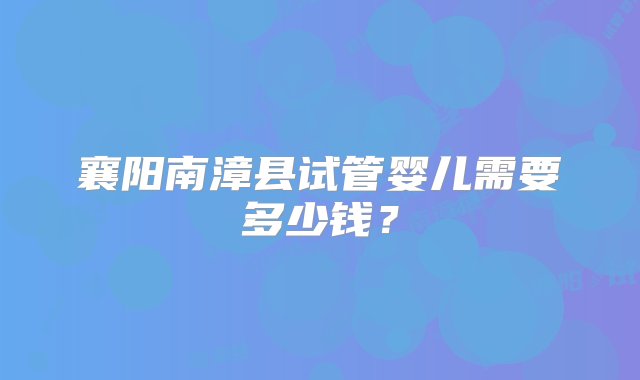 襄阳南漳县试管婴儿需要多少钱？